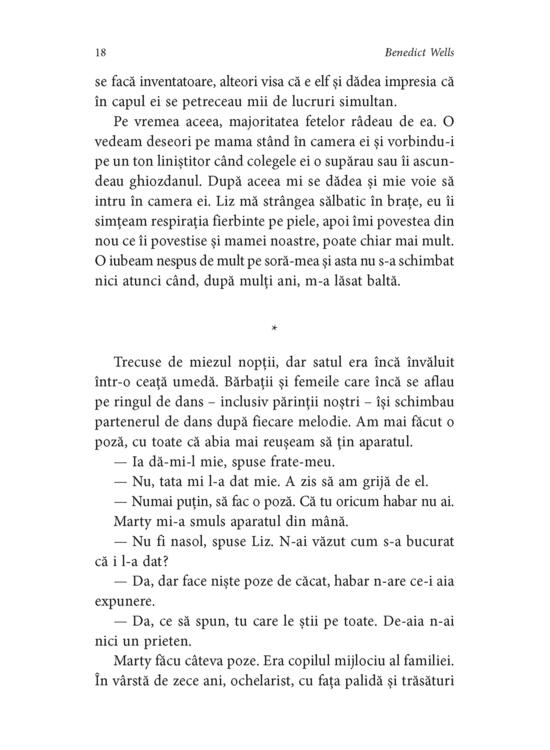 18 Benedict Wells

se facă inventatoare, alteori visa că e elf și dădea impresia că în capul ei se petreceau mii de lucruri simultan.

Pe vremea aceea, majoritatea fetelor râdeau de ea. O vedeam deseori pe mama stând în camera ei și vorbindu-i pe un ton liniștitor când colegele ei o supărau sau îi ascundeau ghiozdanul. După aceea mi se dădea și mie voie să intru în camera ei. Liz mă strângea sălbatic în brațe, eu îi simțeam respirația fierbinte pe piele, apoi îmi povestea din nou ce îi povestise și mamei noastre, poate chiar mai mult. O iubeam nespus de mult pe soră-mea și asta nu s-a schimbat nici atunci când, după mulți ani, m-a lăsat baltă.

*

Trecuse de miezul nopții, dar satul era încă învăluit într-o ceață umedă. Bărbații și femeile care încă se aflau pe ringul de dans – inclusiv părinții noștri – își schimbau partenerul de dans după fiecare melodie. Am mai făcut o poză, cu toate că abia mai reușeam să țin aparatul.

— Ia dă-mi-l mie, spuse frate-meu.

— Nu, tata mi l-a dat mie. A zis să am grijă de el.

— Numai puțin, să fac o poză. Că tu oricum habar nu ai.

Marty mi-a smuls aparatul din mână.

— Nu fi nasol, spuse Liz. N-ai văzut cum s-a bucurat că i l-a dat?

— Da, dar face niște poze de căcat, habar n-are ce-i aia expunere.

— Da, ce să spun, tu care le știi pe toate. De-aia n-ai nici un prieten.

Marty făcu câteva poze. Era copilul mijlociu al familiei. În vârstă de zece ani, ochelarist, cu fața palidă și trăsături